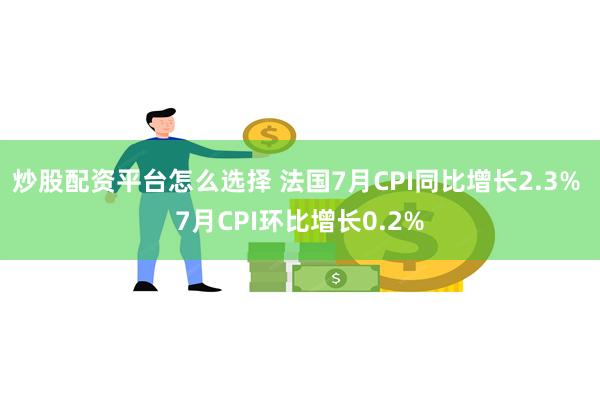 炒股配资平台怎么选择 法国7月CPI同比增长2.3% 7月CPI环比增长0.2%

$

$

$